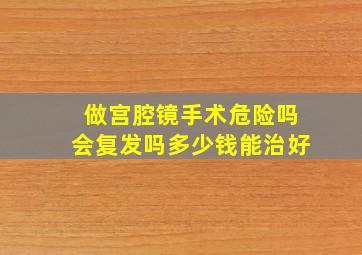 做宫腔镜手术危险吗
会复发吗多少钱能治好